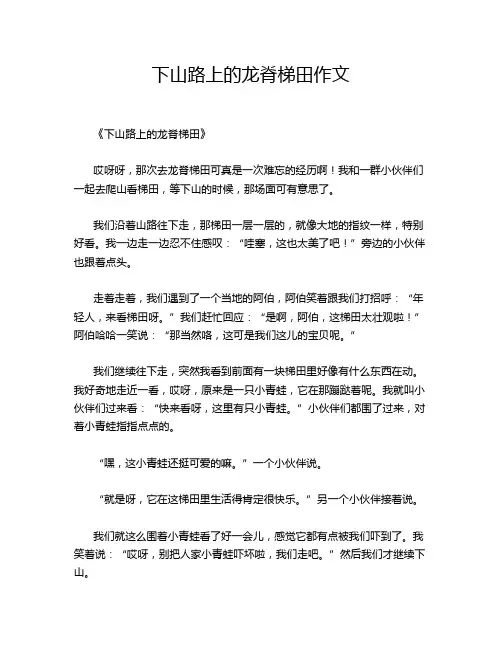 下山路上的龙脊梯田作文

《下山路上的龙脊梯田》

哎呀呀，那次去龙脊梯田可真是一次难忘的经历啊！我和一群小伙伴们一起去爬山看梯田，等下山的时候，那场面可有意思了。

我们沿着山路往下走，那梯田一层一层的，就像大地的指纹一样，特别好看。我一边走一边忍不住感叹：“哇塞，这也太美了吧！”旁边的小伙伴也跟着点头。

走着走着，我们遇到了一个当地的阿伯，阿伯笑着跟我们打招呼：“年轻人，来看梯田呀。”我们赶忙回应：“是啊，阿伯，这梯田太壮观啦！”阿伯哈哈一笑说：“那当然咯，这可是我们这儿的宝贝呢。”

我们继续往下走，突然我看到前面有一块梯田里好像有什么东西在动。我好奇地走近一看，哎呀，原来是一只小青蛙，它在那蹦跶着呢。我就叫小伙伴们过来看：“快来看呀，这里有只小青蛙。”小伙伴们都围了过来，对着小青蛙指指点点的。

“嘿，这小青蛙还挺可爱的嘛。”一个小伙伴说。

“就是呀，它在这梯田里生活得肯定很快乐。”另一个小伙伴接着说。

我们就这么围着小青蛙看了好一会儿，感觉它都有点被我们吓到了。我笑着说：“哎呀，别把人家小青蛙吓坏啦，我们走吧。”然后我们才继续下山。